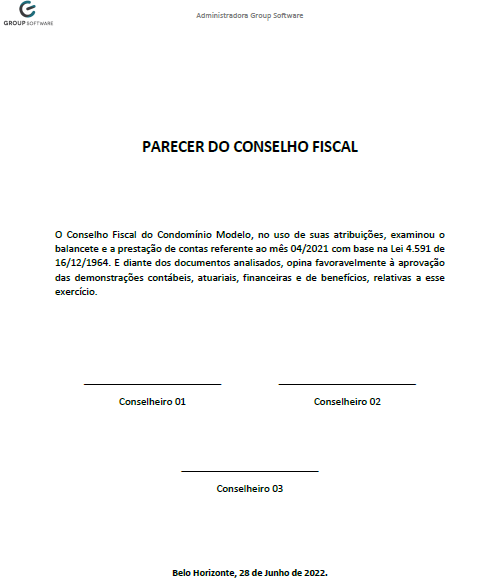 GROUP SOFTWARE

Administradora Group Software

PARECER DO CONSELHO FISCAL

O Conselho Fiscal do Condomínio Modelo, no uso de suas atribuições, examinou o balancete e a prestação de contas referente ao mês 04/2021 com base na Lei 4.591 de 16/12/1964. E diante dos documentos analisados, opina favoravelmente à aprovação das demonstrações contábeis, atuariais, financeiras e de benefícios, relativas a esse exercício.

Conselheiro 01

Conselheiro 02

Conselheiro 03

Belo Horizonte, 28 de Junho de 2022.